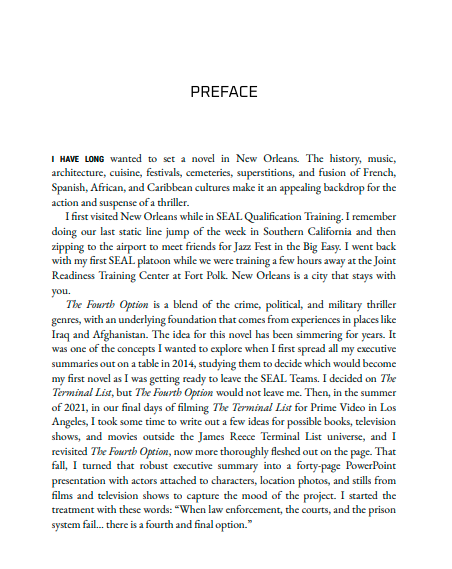 PREFACE

I HAVE LONG wanted to set a novel in New Orleans. The history, music, architecture, cuisine, festivals, cemeteries, superstitions, and fusion of French, Spanish, African, and Caribbean cultures make it an appealing backdrop for the action and suspense of a thriller.

I first visited New Orleans while in SEAL Qualification Training. I remember doing our last static line jump of the week in Southern California and then zipping to the airport to meet friends for Jazz Fest in the Big Easy. I went back with my first SEAL platoon while we were training a few hours away at the Joint Readiness Training Center at Fort Polk. New Orleans is a city that stays with you.

The Fourth Option is a blend of the crime, political, and military thriller genres, with an underlying foundation that comes from experiences in places like Iraq and Afghanistan. The idea for this novel has been simmering for years. It was one of the concepts I wanted to explore when I first spread all my executive summaries out on a table in 2014, studying them to decide which would become my first novel as I was getting ready to leave the SEAL Teams. I decided on The Terminal List, but The Fourth Option would not leave me. Then, in the summer of 2021, in our final days of filming The Terminal List for Prime Video in Los Angeles, I took some time to write out a few ideas for possible books, television shows, and movies outside the James Reece Terminal List universe, and I revisited The Fourth Option, now more thoroughly fleshed out on the page. That fall, I turned that robust executive summary into a forty-page PowerPoint presentation with actors attached to characters, location photos, and stills from films and television shows to capture the mood of the project. I started the treatment with these words: "When law enforcement, the courts, and the prison system fail... there is a fourth and final option."